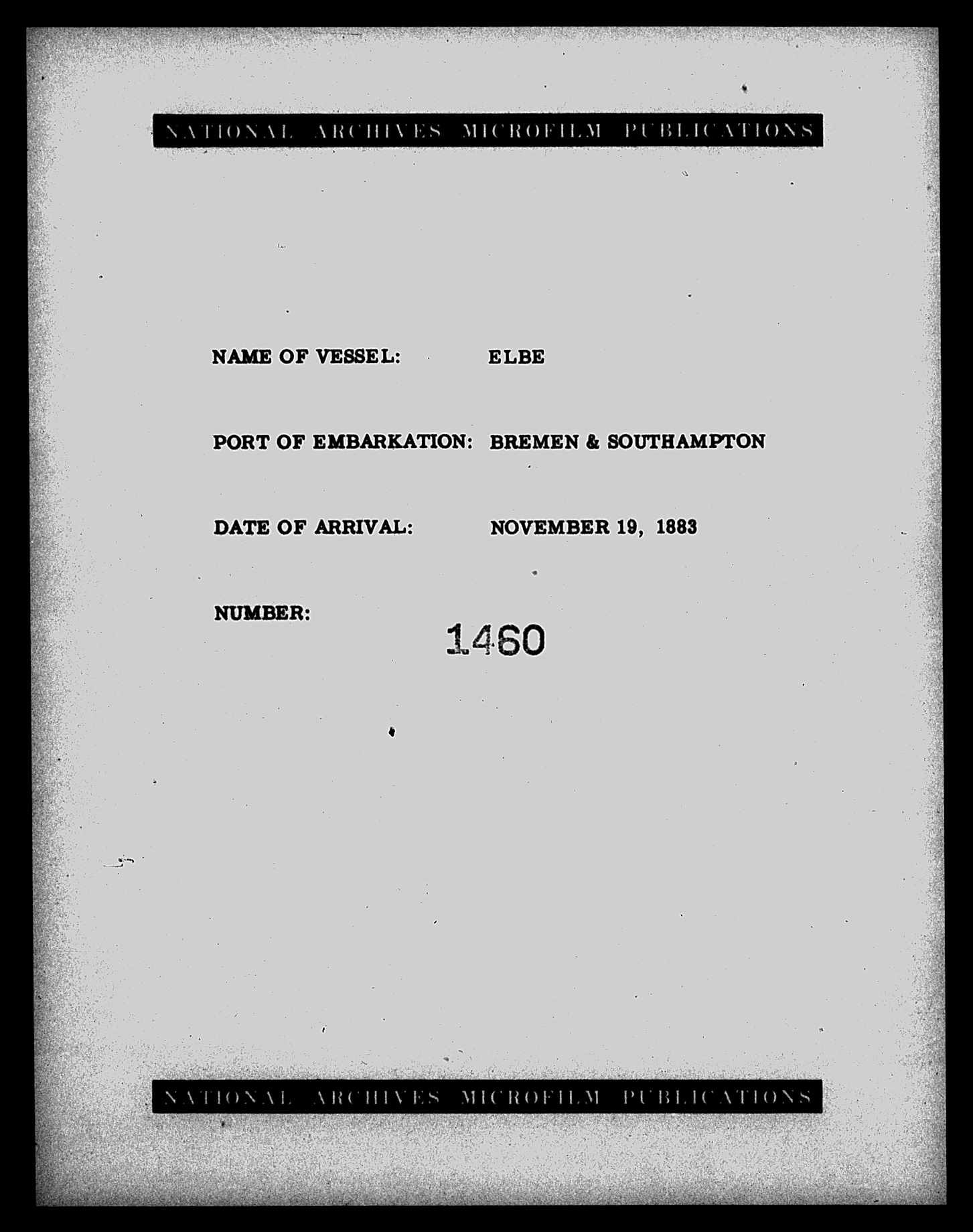 NATIONAL ARCHIVES MICROFILM PUBLICATIONS

NAME OF VESSEL: ELBE

PORT OF EMBARKATION: BREMEN & SOUTHAMPTON

DATE OF ARRIVAL: NOVEMBER 19, 1883

NUMBER: 1460

NATIONAL ARCHIVES MICROFILM PUBLICATIONS